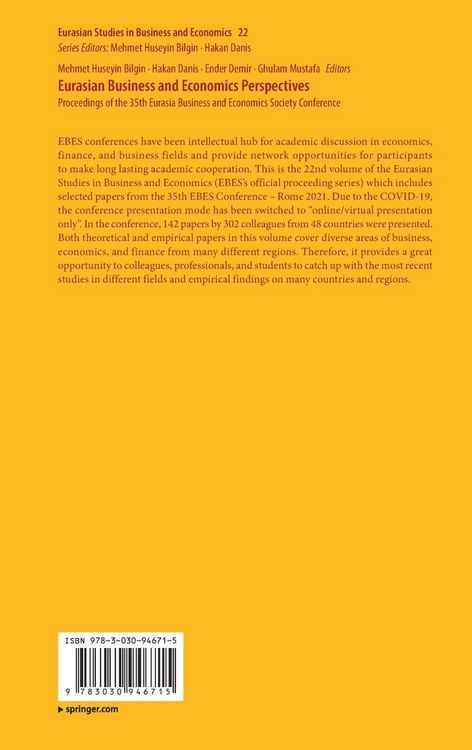 Eurasian Studies in Business and Economics 22
Series Editors: Mehmet Huseyin Bilgin · Hakan Danis

Mehmet Huseyin Bilgin · Hakan Danis · Ender Demir · Ghulam Mustafa Editors

Eurasian Business and Economics Perspectives

Proceedings of the 35th Eurasia Business and Economics Society Conference

EBES conferences have been intellectual hub for academic discussion in economics, finance, and business fields and provide network opportunities for participants to make long lasting academic cooperation. This is the 22nd volume of the Eurasian Studies in Business and Economics (EBES's official proceeding series) which includes selected papers from the 35th EBES Conference – Rome 2021. Due to the COVID-19, the conference presentation mode has been switched to "online/virtual presentation only". In the conference, 142 papers by 302 colleagues from 48 countries were presented. Both theoretical and empirical papers in this volume cover diverse areas of business, economics, and finance from many different regions. Therefore, it provides a great opportunity to colleagues, professionals, and students to catch up with the most recent studies in different fields and empirical findings on many countries and regions.

ISBN 978-3-030-94671-5

9 783030 946715

▸ springer.com